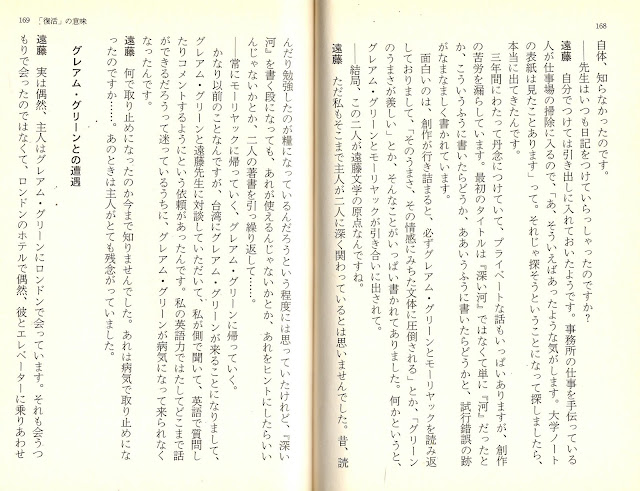 168

自体、知らなかったのです。

――先生はいつも日記をつけていらっしゃったのですか？

遠藤　自分でつけては引き出しに入れておいたようです。事務所の仕事を手伝っている人が仕事場の掃除に入るので、「あ、そういえばあったような気がします。大学ノートの表紙は見たことあります」って。それじゃ探そうということになって探しましたら、本当に出てきたんです。

三年間にわたって丹念につけていて、プライベートな話もいっぱいありますが、創作の苦労を綴らしています。最初のタイトルは『深い河』ではなくて単に『河』だったとか、こういうふうに書いたらどうか、ああいうふうに書いたらどうかと、試行錯誤の跡がなまなましく書かれています。

面白いのは、創作が行き詰まると、必ずグレアム・グリーンとモーリヤックを読み返しておりまして、「そのうまさ、その情感にみちた文体に圧倒される」とか、「グリーンのうまさが羨しい」とか、そんなことがいっぱい書かれてありました。何かというと、グレアム・グリーンとモーリヤックが引き合いに出されて。

――結局、この二人が遠藤文学の原点なんですね。

遠藤　ただ私もそこまで主人が二人に深く関わっているとは思いませんでした。昔、読

169　「復活」の意味

んだり勉強したのが糧になっているんだろうという程度には思っていたけれど、『深い河』を書く段になっても、あれが使えるんじゃないかとか、あれをヒントにしたらいいんじゃないかとか、二人の著書を引っ繰り返して……。

――常にモーリヤックに帰っていく、グレアム・グリーンに帰っていく。

かなり以前のことなんですが、台湾にグレアム・グリーンが来ることになりまして、グレアム・グリーンと遠藤先生に対談していただいて、私が側で聞いて、英語で質問したりコメントするようにという依頼があったんです。私の英語力ではたしてどこまで話ができるだろうって迷っているうちに、グレアム・グリーンが病気になって来られなくなったんです。

遠藤　何で取り止めになったのか今まで知りませんでした。あれは病気で取り止めになったのですか……。あのときは主人がとても残念がっていました。

グレアム・グリーンとの遭遇

遠藤　実は偶然、主人はグレアム・グリーンにロンドンで会っています。それも会うつもりで会ったのではなくて、ロンドンのホテルで偶然、彼とエレベーターに乗りあわせ